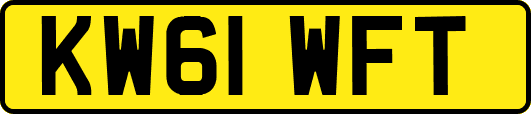 KW61 WFT